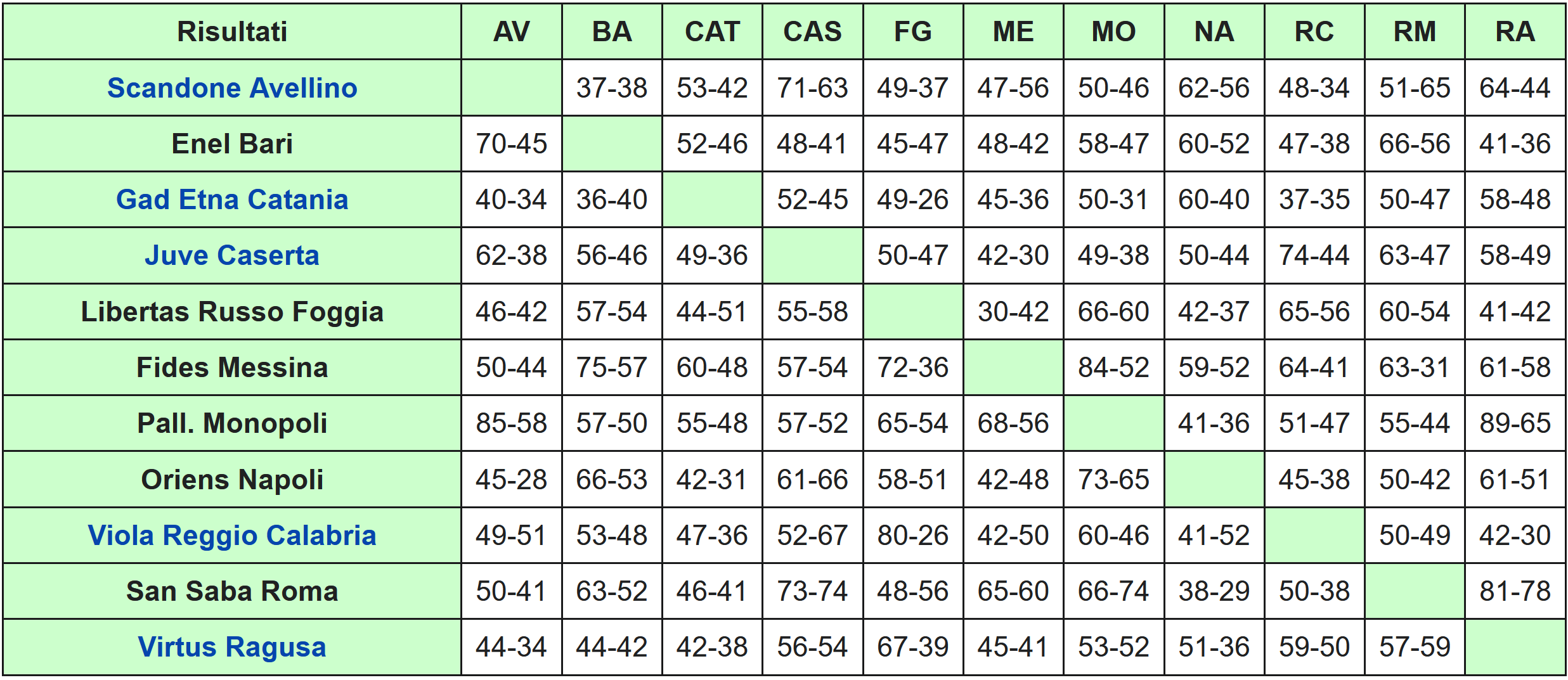 | Risultati | AV | BA | CAT | CAS | FG | ME | MO | NA | RC | RM | RA |
|---|---|---|---|---|---|---|---|---|---|---|---|
| Scandone Avellino | | 37-38 | 53-42 | 71-63 | 49-37 | 47-56 | 50-46 | 62-56 | 48-34 | 51-65 | 64-44 |
| Enel Bari | 70-45 | | 52-46 | 48-41 | 45-47 | 48-42 | 58-47 | 60-52 | 47-38 | 66-56 | 41-36 |
| Gad Etna Catania | 40-34 | 36-40 | | 52-45 | 49-26 | 45-36 | 50-31 | 60-40 | 37-35 | 50-47 | 58-48 |
| Juve Caserta | 62-38 | 56-46 | 49-36 | | 50-47 | 42-30 | 49-38 | 50-44 | 74-44 | 63-47 | 58-49 |
| Libertas Russo Foggia | 46-42 | 57-54 | 44-51 | 55-58 | | 30-42 | 66-60 | 42-37 | 65-56 | 60-54 | 41-42 |
| Fides Messina | 50-44 | 75-57 | 60-48 | 57-54 | 72-36 | | 84-52 | 59-52 | 64-41 | 63-31 | 61-58 |
| Pall. Monopoli | 85-58 | 57-50 | 55-48 | 57-52 | 65-54 | 68-56 | | 41-36 | 51-47 | 55-44 | 89-65 |
| Oriens Napoli | 45-28 | 66-53 | 42-31 | 61-66 | 58-51 | 42-48 | 73-65 | | 45-38 | 50-42 | 61-51 |
| Viola Reggio Calabria | 49-51 | 53-48 | 47-36 | 52-67 | 80-26 | 42-50 | 60-46 | 41-52 | | 50-49 | 42-30 |
| San Saba Roma | 50-41 | 63-52 | 46-41 | 73-74 | 48-56 | 65-60 | 66-74 | 38-29 | 50-38 | | 81-78 |
| Virtus Ragusa | 44-34 | 44-42 | 42-38 | 56-54 | 67-39 | 45-41 | 53-52 | 51-36 | 59-50 | 57-59 | |